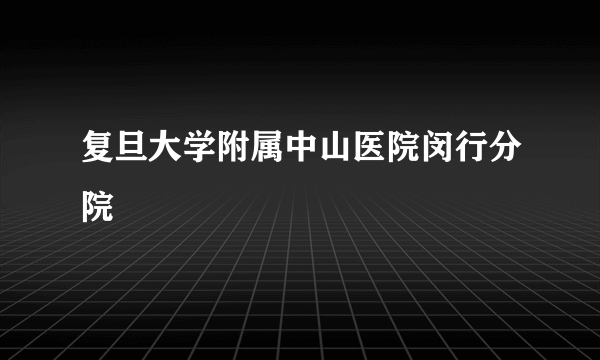 复旦大学附属中山医院闵行分院